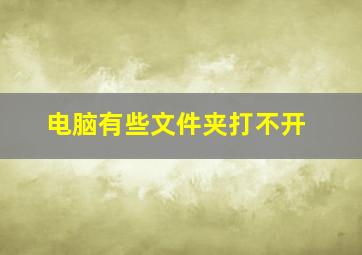 电脑有些文件夹打不开